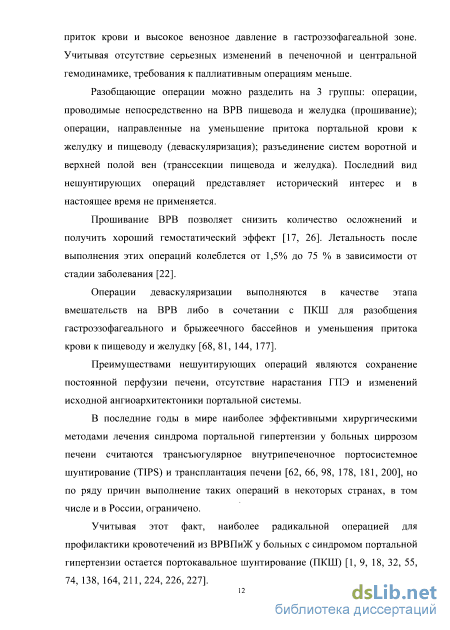 приток крови и высокое венозное давление в гастроэзофагеальной зоне. Учитывая отсутствие серьезных изменений в печеночной и центральной гемодинамике, требования к паллиативным операциям меньше.

Разобщающие операции можно разделить на 3 группы: операции, проводимые непосредственно на ВРВ пищевода и желудка (прошивание); операции, направленные на уменьшение притока портальной крови к желудку и пищеводу (деваскуляризация); разъединение систем воротной и верхней полой вен (транссекции пищевода и желудка). Последний вид нешунтирующих операций представляет исторический интерес и в настоящее время не применяется.

Прошивание ВРВ позволяет снизить количество осложнений и получить хороший гемостатический эффект [17, 26]. Летальность после выполнения этих операций колеблется от 1,5% до 75 % в зависимости от стадии заболевания [22].

Операции деваскуляризации выполняются в качестве этапа вмешательств на ВРВ либо в сочетании с ПКШ для разобщения гастроэзофагеального и брыжеечного бассейнов и уменьшения притока крови к пищеводу и желудку [68, 81, 144, 177].

Преимуществами нешунтирующих операций являются сохранение постоянной перфузии печени, отсутствие нарастания ГПЭ и изменений исходной ангиоархитектоники портальной системы.

В последние годы в мире наиболее эффективными хирургическими методами лечения синдрома портальной гипертензии у больных циррозом печени считаются трансъюгулярное внутрипеченочное портосистемное шунтирование (TIPS) и трансплантация печени [62, 66, 98, 178, 181, 200], но по ряду причин выполнение таких операций в некоторых странах, в том числе и в России, ограничено.

Учитывая этот факт, наиболее радикальной операцией для профилактики кровотечений из ВРВПиЖ у больных с синдромом портальной гипертензии остается портокавальное шунтирование (ПКШ) [1, 9, 18, 32, 55, 74, 138, 164, 211, 224, 226, 227].

12

dsLib.net
библиотека диссертаций